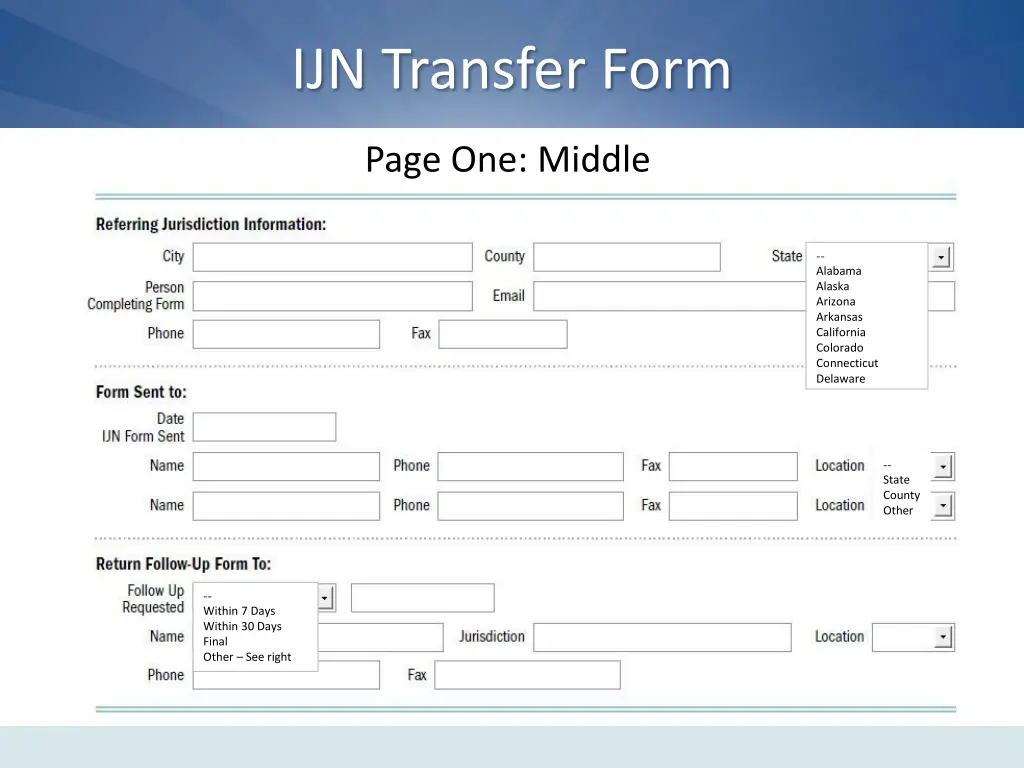 IJN Transfer Form

Page One: Middle

Referring Jurisdiction Information:

City

County

State

--
Alabama
Alaska
Arizona
Arkansas
California
Colorado
Connecticut
Delaware

Person Completing Form

Email

Phone

Fax

Form Sent to:

Date IJN Form Sent

Name

Phone

Fax

Location

--
State
County
Other

Name

Phone

Fax

Location

Return Follow-Up Form To:

Follow Up Requested

--
Within 7 Days
Within 30 Days
Final
Other – See right

Name

Jurisdiction

Location

Phone

Fax